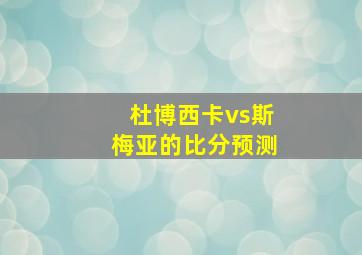 杜博西卡vs斯梅亚的比分预测